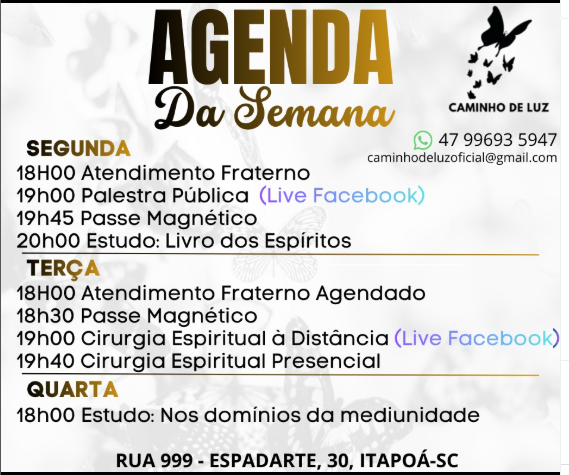 AGENDA
Da Semana

CAMINHO DE LUZ

47 99693 5947
caminhodeluzoficial@gmail.com

SEGUNDA
18H00 Atendimento Fraterno
19h00 Palestra Pública (Live Facebook)
19h45 Passe Magnético
20h00 Estudo: Livro dos Espíritos

TERÇA
18H00 Atendimento Fraterno Agendado
18h30 Passe Magnético
19h00 Cirurgia Espiritual à Distância (Live Facebook)
19h40 Cirurgia Espiritual Presencial

QUARTA
18h00 Estudo: Nos domínios da mediunidade

RUA 999 - ESPADARTE, 30, ITAPOÁ-SC